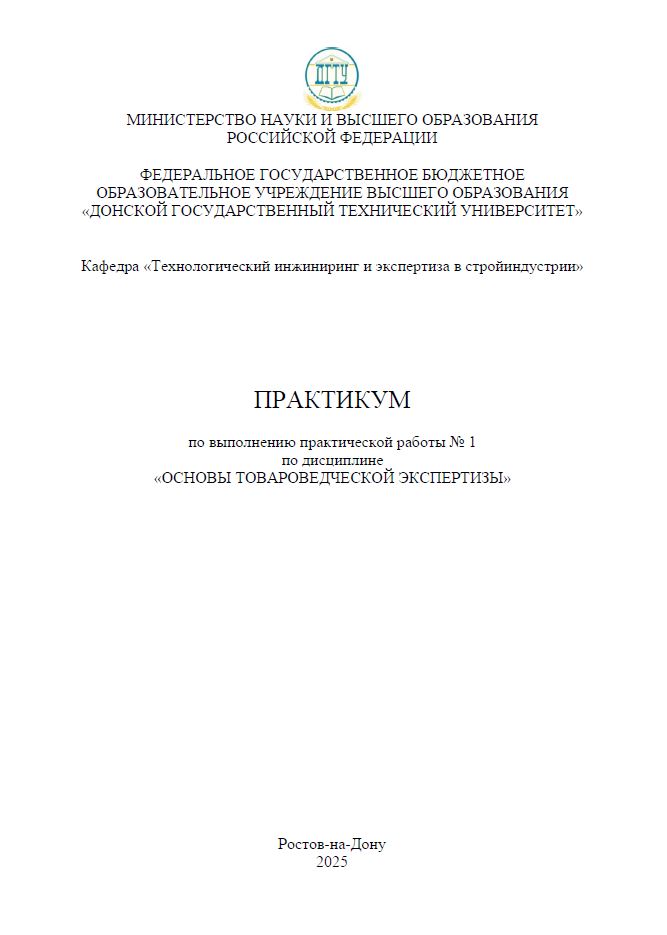 ДГТУ

МИНИСТЕРСТВО НАУКИ И ВЫСШЕГО ОБРАЗОВАНИЯ РОССИЙСКОЙ ФЕДЕРАЦИИ

ФЕДЕРАЛЬНОЕ ГОСУДАРСТВЕННОЕ БЮДЖЕТНОЕ ОБРАЗОВАТЕЛЬНОЕ УЧРЕЖДЕНИЕ ВЫСШЕГО ОБРАЗОВАНИЯ «ДОНСКОЙ ГОСУДАРСТВЕННЫЙ ТЕХНИЧЕСКИЙ УНИВЕРСИТЕТ»

Кафедра «Технологический инжиниринг и экспертиза в стройиндустрии»

ПРАКТИКУМ

по выполнению практической работы № 1
по дисциплине
«ОСНОВЫ ТОВАРОВЕДЧЕСКОЙ ЭКСПЕРТИЗЫ»

Ростов-на-Дону
2025